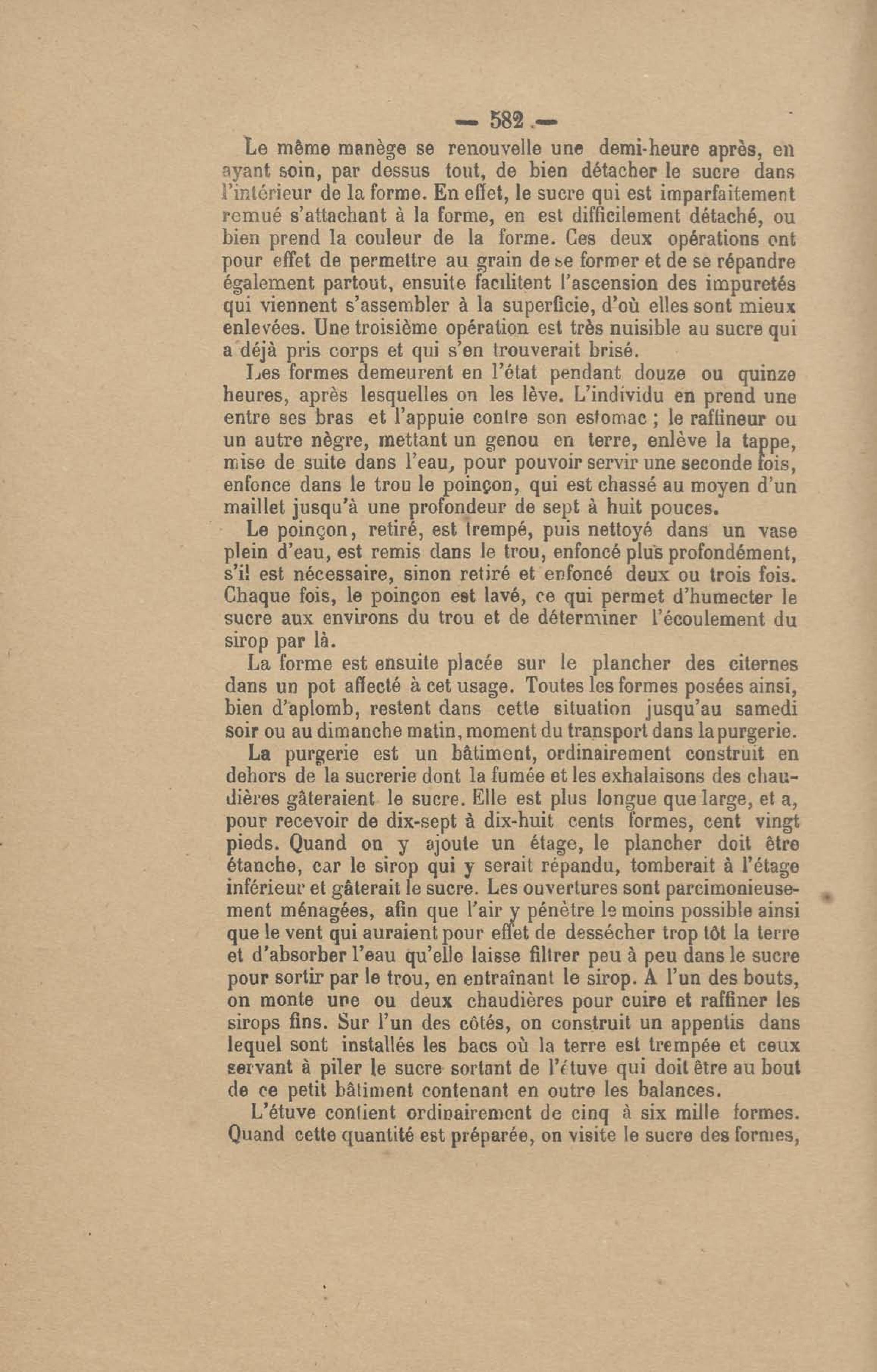 — 582 —

Le même manège se renouvelle une demi-heure après, en ayant soin, par dessus tout, de bien détacher le sucre dans l'intérieur de la forme. En effet, le sucre qui est imparfaitement remué s'attachant à la forme, en est difficilement détaché, ou bien prend la couleur de la forme. Ces deux opérations ont pour effet de permettre au grain de se former et de se répandre également partout, ensuite facilitent l'ascension des impuretés qui viennent s'assembler à la superficie, d'où elles sont mieux enlevées. Une troisième opération est très nuisible au sucre qui a déjà pris corps et qui s'en trouverait brisé.

Les formes demeurent en l'état pendant douze ou quinze heures, après lesquelles on les lève. L'individu en prend une entre ses bras et l'appuie contre son estomac ; le raffineur ou un autre nègre, mettant un genou en terre, enlève la tappe, mise de suite dans l'eau, pour pouvoir servir une seconde fois, enfonce dans le trou le poinçon, qui est chassé au moyen d'un maillet jusqu'à une profondeur de sept à huit pouces.

Le poinçon, retiré, est trempé, puis nettoyé dans un vase plein d'eau, est remis dans le trou, enfoncé plus profondément, s'il est nécessaire, sinon retiré et enfoncé deux ou trois fois. Chaque fois, le poinçon est lavé, ce qui permet d'humecter le sucre aux environs du trou et de déterminer l'écoulement du sirop par là.

La forme est ensuite placée sur le plancher des citernes dans un pot affecté à cet usage. Toutes les formes posées ainsi, bien d'aplomb, restent dans cette situation jusqu'au samedi soir ou au dimanche matin, moment du transport dans la purgerie.

La purgerie est un bâtiment, ordinairement construit en dehors de la sucrerie dont la fumée et les exhalaisons des chaudières gâteraient le sucre. Elle est plus longue que large, et a, pour recevoir de dix-sept à dix-huit cents formes, cent vingt pieds. Quand on y ajoute un étage, le plancher doit être étanche, car le sirop qui y serait répandu, tomberait à l'étage inférieur et gâterait le sucre. Les ouvertures sont parcimonieusement ménagées, afin que l'air y pénètre le moins possible ainsi que le vent qui auraient pour effet de dessécher trop tôt la terre et d'absorber l'eau qu'elle laisse filtrer peu à peu dans le sucre pour sortir par le trou, en entraînant le sirop. A l'un des bouts, on monte une ou deux chaudières pour cuire et raffiner les sirops fins. Sur l'un des côtés, on construit un appentis dans lequel sont installés les bacs où la terre est trempée et ceux servant à piler le sucre sortant de l'étuve qui doit être au bout de ce petit bâtiment contenant en outre les balances.

L'étuve contient ordinairement de cinq à six mille formes. Quand cette quantité est préparée, on visite le sucre des formes,